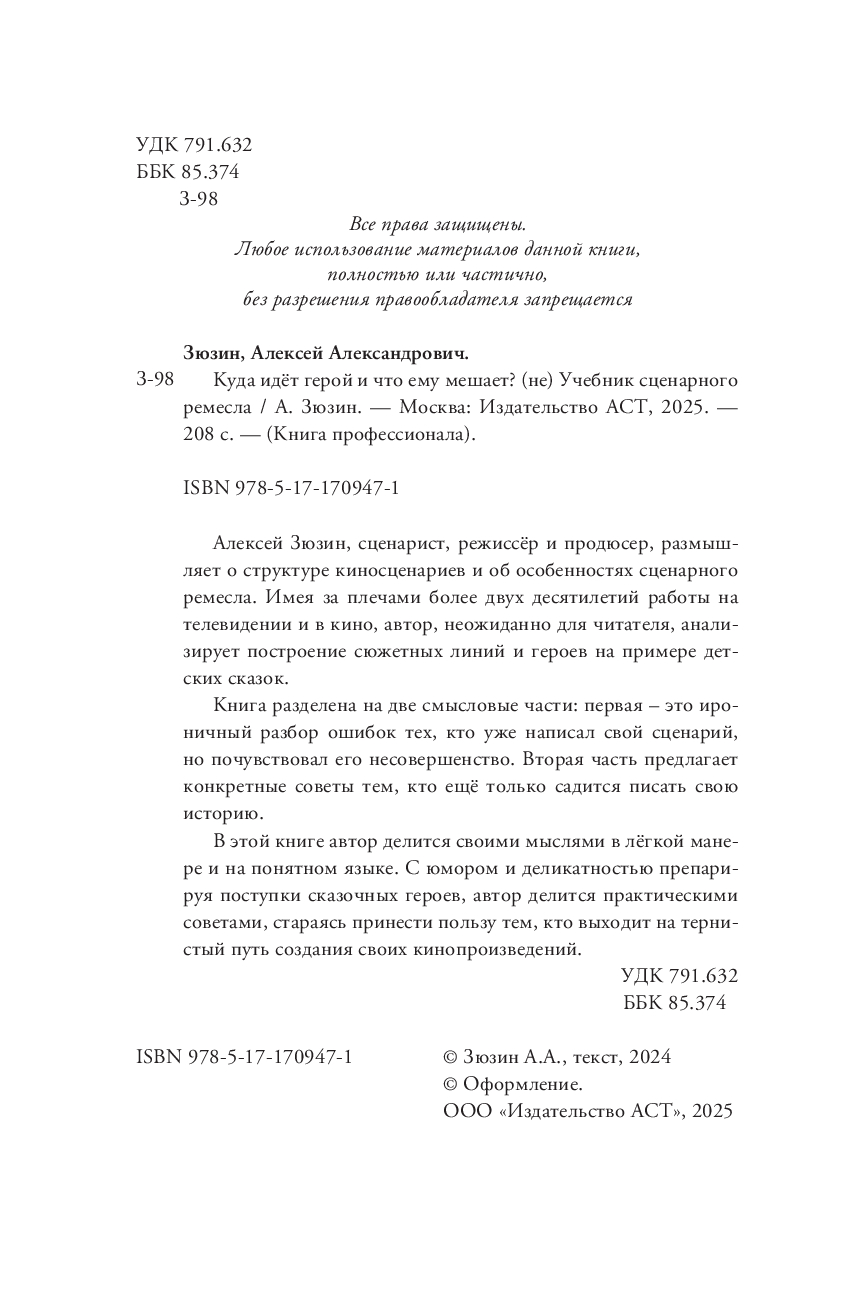 УДК 791.632
ББК 85.374
З-98

Все права защищены.
Любое использование материалов данной книги,
полностью или частично,
без разрешения правообладателя запрещается

Зюзин, Алексей Александрович.

З-98 Куда идёт герой и что ему мешает? (не) Учебник сценарного ремесла / А. Зюзин. — Москва: Издательство АСТ, 2025. — 208 с. — (Книга профессионала).

ISBN 978-5-17-170947-1

Алексей Зюзин, сценарист, режиссёр и продюсер, размышляет о структуре киносценариев и об особенностях сценарного ремесла. Имея за плечами более двух десятилетий работы на телевидении и в кино, автор, неожиданно для читателя, анализирует построение сюжетных линий и героев на примере детских сказок.

Книга разделена на две смысловые части: первая – это ироничный разбор ошибок тех, кто уже написал свой сценарий, но почувствовал его несовершенство. Вторая часть предлагает конкретные советы тем, кто ещё только садится писать свою историю.

В этой книге автор делится своими мыслями в лёгкой манере и на понятном языке. С юмором и деликатностью препарируя поступки сказочных героев, автор делится практическими советами, стараясь принести пользу тем, кто выходит на тернистый путь создания своих кинопроизведений.

УДК 791.632
ББК 85.374

ISBN 978-5-17-170947-1

© Зюзин А.А., текст, 2024
© Оформление.
ООО «Издательство АСТ», 2025